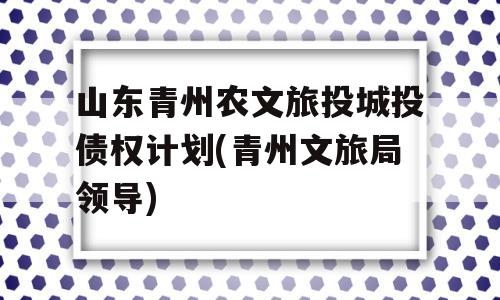 山东青州农文旅投城投债权计划(青州文旅局领导)